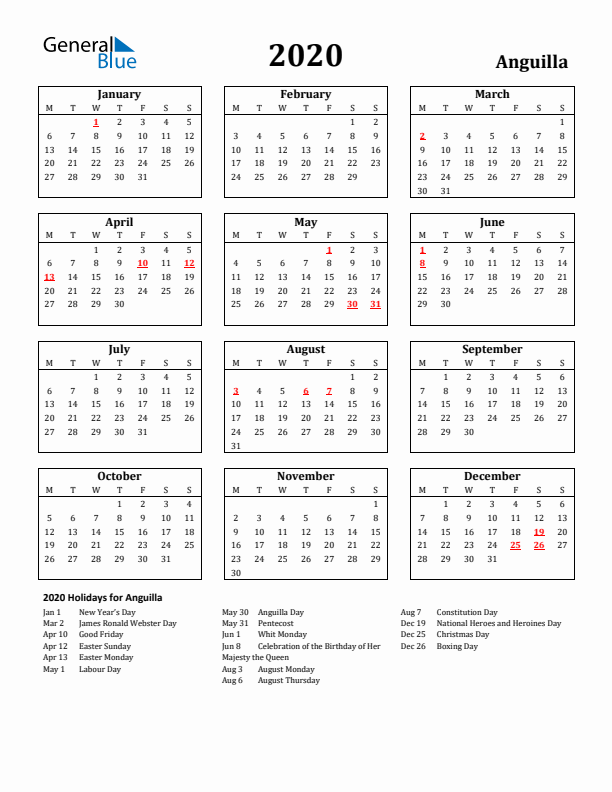 General Blue

2020

Anguilla

January

| M | T | W | T | F | S | S |
|---|---|---|---|---|---|---|
| | | 1 | 2 | 3 | 4 | 5 |
| 6 | 7 | 8 | 9 | 10 | 11 | 12 |
| 13 | 14 | 15 | 16 | 17 | 18 | 19 |
| 20 | 21 | 22 | 23 | 24 | 25 | 26 |
| 27 | 28 | 29 | 30 | 31 | | |

February

| M | T | W | T | F | S | S |
|---|---|---|---|---|---|---|
| | | | | | 1 | 2 |
| 3 | 4 | 5 | 6 | 7 | 8 | 9 |
| 10 | 11 | 12 | 13 | 14 | 15 | 16 |
| 17 | 18 | 19 | 20 | 21 | 22 | 23 |
| 24 | 25 | 26 | 27 | 28 | 29 | |

March

| M | T | W | T | F | S | S |
|---|---|---|---|---|---|---|
| | | | | | | 1 |
| 2 | 3 | 4 | 5 | 6 | 7 | 8 |
| 9 | 10 | 11 | 12 | 13 | 14 | 15 |
| 16 | 17 | 18 | 19 | 20 | 21 | 22 |
| 23 | 24 | 25 | 26 | 27 | 28 | 29 |
| 30 | 31 | | | | | |

April

| M | T | W | T | F | S | S |
|---|---|---|---|---|---|---|
| | | 1 | 2 | 3 | 4 | 5 |
| 6 | 7 | 8 | 9 | 10 | 11 | 12 |
| 13 | 14 | 15 | 16 | 17 | 18 | 19 |
| 20 | 21 | 22 | 23 | 24 | 25 | 26 |
| 27 | 28 | 29 | 30 | | | |

May

| M | T | W | T | F | S | S |
|---|---|---|---|---|---|---|
| | | | | 1 | 2 | 3 |
| 4 | 5 | 6 | 7 | 8 | 9 | 10 |
| 11 | 12 | 13 | 14 | 15 | 16 | 17 |
| 18 | 19 | 20 | 21 | 22 | 23 | 24 |
| 25 | 26 | 27 | 28 | 29 | 30 | 31 |

June

| M | T | W | T | F | S | S |
|---|---|---|---|---|---|---|
| 1 | 2 | 3 | 4 | 5 | 6 | 7 |
| 8 | 9 | 10 | 11 | 12 | 13 | 14 |
| 15 | 16 | 17 | 18 | 19 | 20 | 21 |
| 22 | 23 | 24 | 25 | 26 | 27 | 28 |
| 29 | 30 | | | | | |

July

| M | T | W | T | F | S | S |
|---|---|---|---|---|---|---|
| | | 1 | 2 | 3 | 4 | 5 |
| 6 | 7 | 8 | 9 | 10 | 11 | 12 |
| 13 | 14 | 15 | 16 | 17 | 18 | 19 |
| 20 | 21 | 22 | 23 | 24 | 25 | 26 |
| 27 | 28 | 29 | 30 | 31 | | |

August

| M | T | W | T | F | S | S |
|---|---|---|---|---|---|---|
| | | | | | 1 | 2 |
| 3 | 4 | 5 | 6 | 7 | 8 | 9 |
| 10 | 11 | 12 | 13 | 14 | 15 | 16 |
| 17 | 18 | 19 | 20 | 21 | 22 | 23 |
| 24 | 25 | 26 | 27 | 28 | 29 | 30 |
| 31 | | | | | | |

September

| M | T | W | T | F | S | S |
|---|---|---|---|---|---|---|
| | 1 | 2 | 3 | 4 | 5 | 6 |
| 7 | 8 | 9 | 10 | 11 | 12 | 13 |
| 14 | 15 | 16 | 17 | 18 | 19 | 20 |
| 21 | 22 | 23 | 24 | 25 | 26 | 27 |
| 28 | 29 | 30 | | | | |

October

| M | T | W | T | F | S | S |
|---|---|---|---|---|---|---|
| | | | 1 | 2 | 3 | 4 |
| 5 | 6 | 7 | 8 | 9 | 10 | 11 |
| 12 | 13 | 14 | 15 | 16 | 17 | 18 |
| 19 | 20 | 21 | 22 | 23 | 24 | 25 |
| 26 | 27 | 28 | 29 | 30 | 31 | |

November

| M | T | W | T | F | S | S |
|---|---|---|---|---|---|---|
| | | | | | | 1 |
| 2 | 3 | 4 | 5 | 6 | 7 | 8 |
| 9 | 10 | 11 | 12 | 13 | 14 | 15 |
| 16 | 17 | 18 | 19 | 20 | 21 | 22 |
| 23 | 24 | 25 | 26 | 27 | 28 | 29 |
| 30 | | | | | | |

December

| M | T | W | T | F | S | S |
|---|---|---|---|---|---|---|
| | 1 | 2 | 3 | 4 | 5 | 6 |
| 7 | 8 | 9 | 10 | 11 | 12 | 13 |
| 14 | 15 | 16 | 17 | 18 | 19 | 20 |
| 21 | 22 | 23 | 24 | 25 | 26 | 27 |
| 28 | 29 | 30 | 31 | | | |

2020 Holidays for Anguilla

Jan 1 New Year's Day
Mar 2 James Ronald Webster Day
Apr 10 Good Friday
Apr 12 Easter Sunday
Apr 13 Easter Monday
May 1 Labour Day

May 30 Anguilla Day
May 31 Pentecost
Jun 1 Whit Monday
Jun 8 Celebration of the Birthday of Her Majesty the Queen
Aug 3 August Monday
Aug 6 August Thursday

Aug 7 Constitution Day
Dec 19 National Heroes and Heroines Day
Dec 25 Christmas Day
Dec 26 Boxing Day